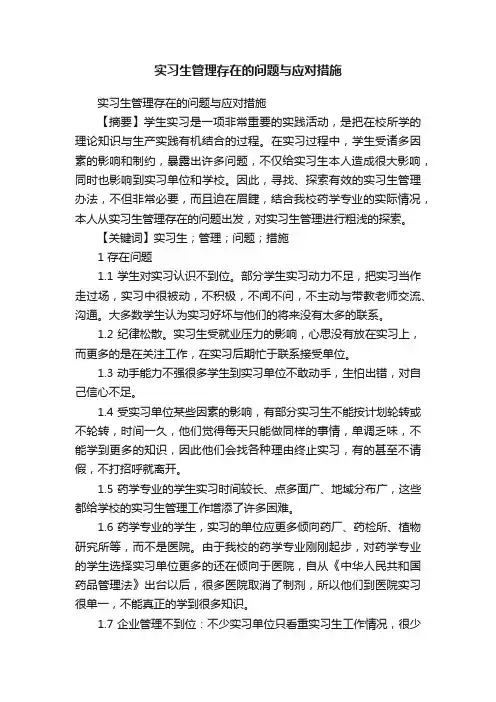 实习生管理存在的问题与应对措施

实习生管理存在的问题与应对措施

【摘要】学生实习是一项非常重要的实践活动，是把在校所学的理论知识与生产实践有机结合的过程。在实习过程中，学生受诸多因素的影响和制约，暴露出许多问题，不仅给实习生本人造成很大影响，同时也影响到实习单位和学校。因此，寻找、探索有效的实习生管理办法，不但非常必要，而且迫在眉睫，结合我校药学专业的实际情况，本人从实习生管理存在的问题出发，对实习生管理进行粗浅的探索。

【关键词】实习生；管理；问题；措施

1 存在问题

1.1 学生对实习认识不到位。部分学生实习动力不足，把实习当作走过场，实习中很被动，不积极，不闻不问，不主动与带教老师交流、沟通。大多数学生认为实习好坏与他们的将来没有太多的联系。

1.2 纪律松散。实习生受就业压力的影响，心思没有放在实习上，而更多的是在关注工作，在实习后期忙于联系接受单位。

1.3 动手能力不强很多学生到实习单位不敢动手，生怕出错，对自己信心不足。

1.4 受实习单位某些因素的影响，有部分实习生不能按计划轮转或不轮转，时间一久，他们觉得每天只能做同样的事情，单调乏味，不能学到更多的知识，因此他们会找各种理由终止实习，有的甚至不请假，不打招呼就离开。

1.5 药学专业的学生实习时间较长、点多面广、地域分布广，这些都给学校的实习生管理工作增添了许多困难。

1.6 药学专业的学生，实习的单位应更多倾向药厂、药检所、植物研究所等，而不是医院。由于我校的药学专业刚刚起步，对药学专业的学生选择实习单位更多的还在倾向于医院，自从《中华人民共和国药品管理法》出台以后，很多医院取消了制剂，所以他们到医院实习很单一，不能真正的学到很多知识。

1.7 企业管理不到位：不少实习单位只看重实习生工作情况，很少